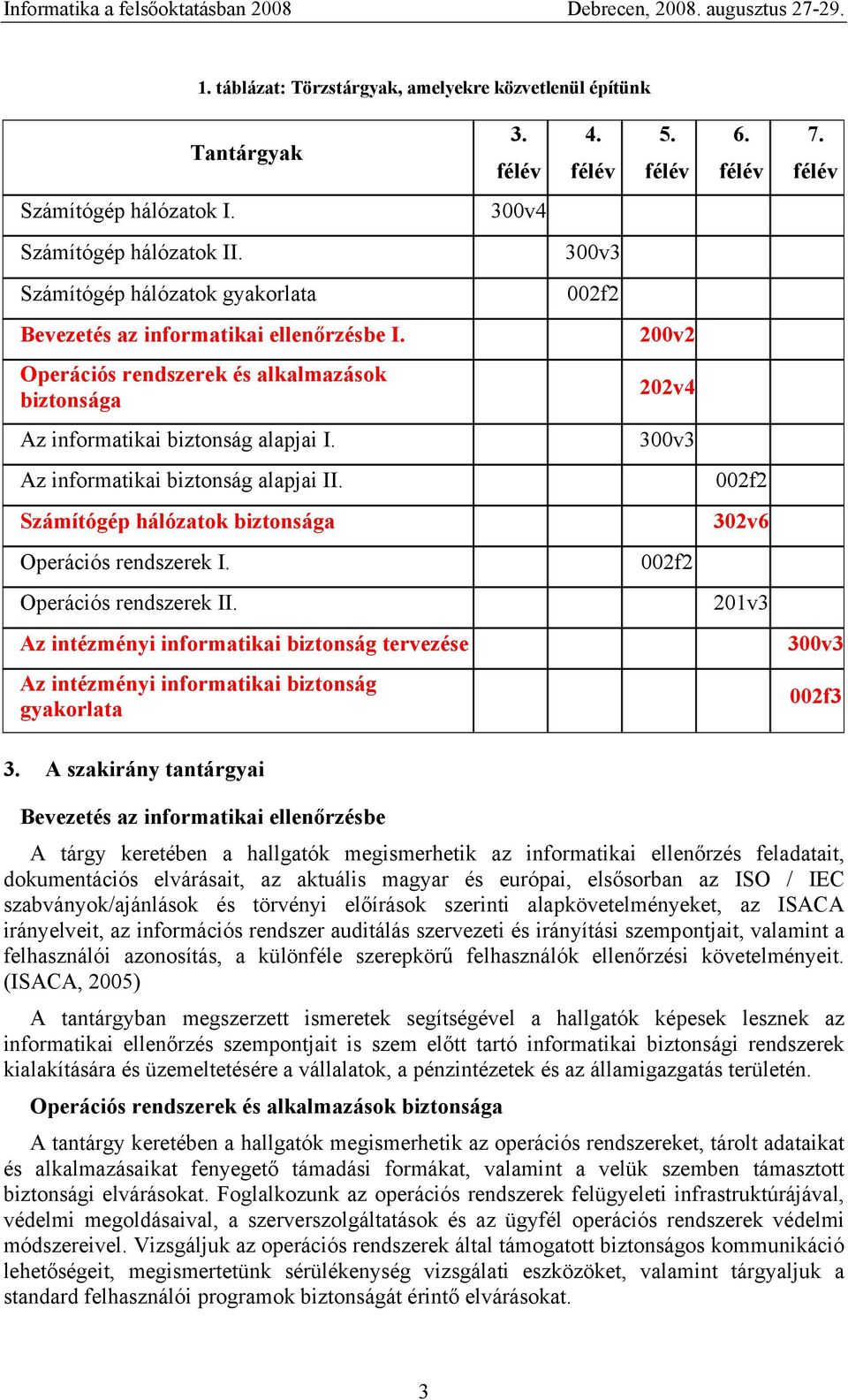 Informatika a felsőoktatásban 2008 Debrecen, 2008. augusztus 27-29.

1. táblázat: Törzstárgyak, amelyekre közvetlenül építünk

| Tantárgyak | 3. félév | 4. félév | 5. félév | 6. félév | 7. félév |
|---|---|---|---|---|---|
| Számítógép hálózatok I. | 300v4 | | | | |
| Számítógép hálózatok II. | | 300v3 | | | |
| Számítógép hálózatok gyakorlata | | 002f2 | | | |
| Bevezetés az informatikai ellenőrzésbe I. | | | 200v2 | | |
| Operációs rendszerek és alkalmazások biztonsága | | | 202v4 | | |
| Az informatikai biztonság alapjai I. | | | 300v3 | | |
| Az informatikai biztonság alapjai II. | | | | 002f2 | |
| Számítógép hálózatok biztonsága | | | | 302v6 | |
| Operációs rendszerek I. | | | 002f2 | | |
| Operációs rendszerek II. | | | | 201v3 | |
| Az intézményi informatikai biztonság tervezése | | | | | 300v3 |
| Az intézményi informatikai biztonság gyakorlata | | | | | 002f3 |

3. A szakirány tantárgyai

Bevezetés az informatikai ellenőrzésbe

A tárgy keretében a hallgatók megismerhetik az informatikai ellenőrzés feladatait, dokumentációs elvárásait, az aktuális magyar és európai, elsősorban az ISO / IEC szabványok/ajánlások és törvényi előírások szerinti alapkövetelményeket, az ISACA irányelveit, az információs rendszer auditálás szervezeti és irányítási szempontjait, valamint a felhasználói azonosítás, a különféle szerepkörű felhasználók ellenőrzési követelményeit. (ISACA, 2005)

A tantárgyban megszerzett ismeretek segítségével a hallgatók képesek lesznek az informatikai ellenőrzés szempontjait is szem előtt tartó informatikai biztonsági rendszerek kialakítására és üzemeltetésére a vállalatok, a pénzintézetek és az államigazgatás területén.

Operációs rendszerek és alkalmazások biztonsága

A tantárgy keretében a hallgatók megismerhetik az operációs rendszereket, tárolt adataikat és alkalmazásaikat fenyegető támadási formákat, valamint a velük szemben támasztott biztonsági elvárásokat. Foglalkozunk az operációs rendszerek felügyeleti infrastruktúrájával, védelmi megoldásaival, a szerverszolgáltatások és az ügyfél operációs rendszerek védelmi módszereivel. Vizsgáljuk az operációs rendszerek által támogatott biztonságos kommunikáció lehetőségeit, megismertetünk sérülékenység vizsgálati eszközöket, valamint tárgyaljuk a standard felhasználói programok biztonságát érintő elvárásokat.

3